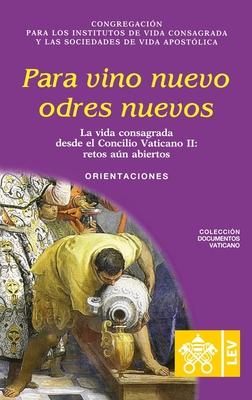 CONGREGACIÓN
PARA LOS INSTITUTOS DE VIDA CONSAGRADA
Y LAS SOCIEDADES DE VIDA APOSTÓLICA

Para vino nuevo odres nuevos

La vida consagrada desde el Concilio Vaticano II: retos aún abiertos

ORIENTACIONES

COLECCIÓN
DOCUMENTOS
VATICANO

LEV